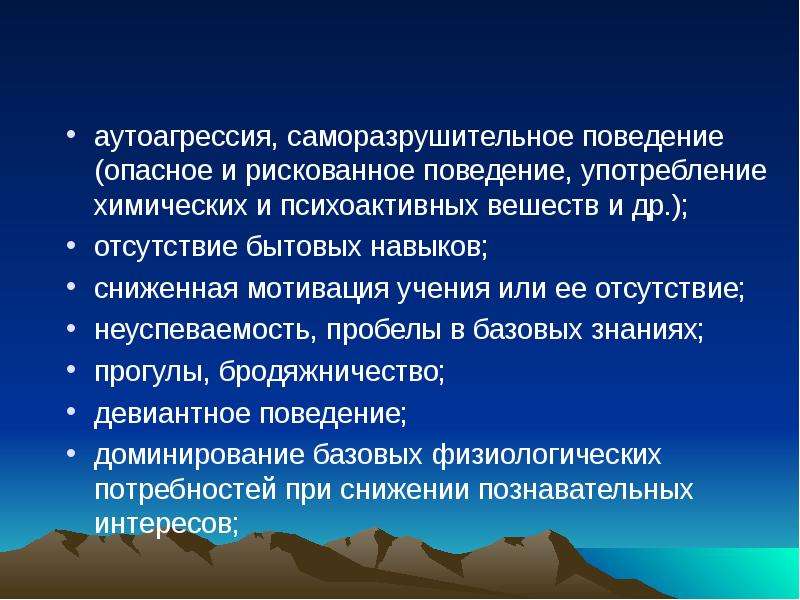 • аутоагрессия, саморазрушительное поведение (опасное и рискованное поведение, употребление химических и психоактивных вешеств и др.);

• отсутствие бытовых навыков;

• сниженная мотивация учения или ее отсутствие;

• неуспеваемость, пробелы в базовых знаниях;

• прогулы, бродяжничество;

• девиантное поведение;

• доминирование базовых физиологических потребностей при снижении познавательных интересов;